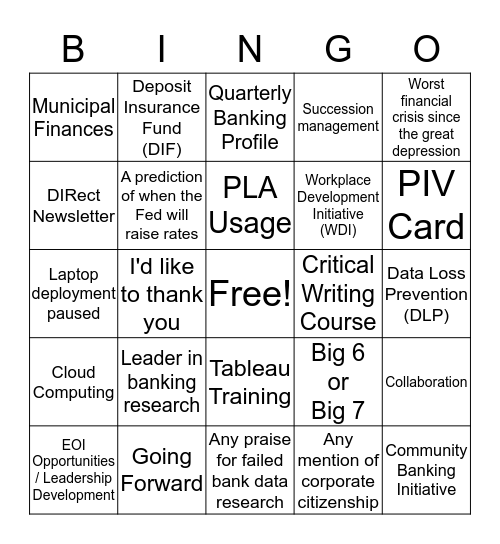 | B | I | N | G | O |
|---|---|---|---|---|
| Municipal Finances | Deposit Insurance Fund (DIF) | Quarterly Banking Profile | Succession management | Worst financial crisis since the great depression |
| DIRect Newsletter | A prediction of when the Fed will raise rates | PLA Usage | Workplace Development Initiative (WDI) | PIV Card |
| Laptop deployment paused | I'd like to thank you | Free! | Critical Writing Course | Data Loss Prevention (DLP) |
| Cloud Computing | Leader in banking research | Tableau Training | Big 6 or Big 7 | Collaboration |
| EOI Opportunities / Leadership Development | Going Forward | Any praise for failed bank data research | Any mention of corporate citizenship | Community Banking Initiative |